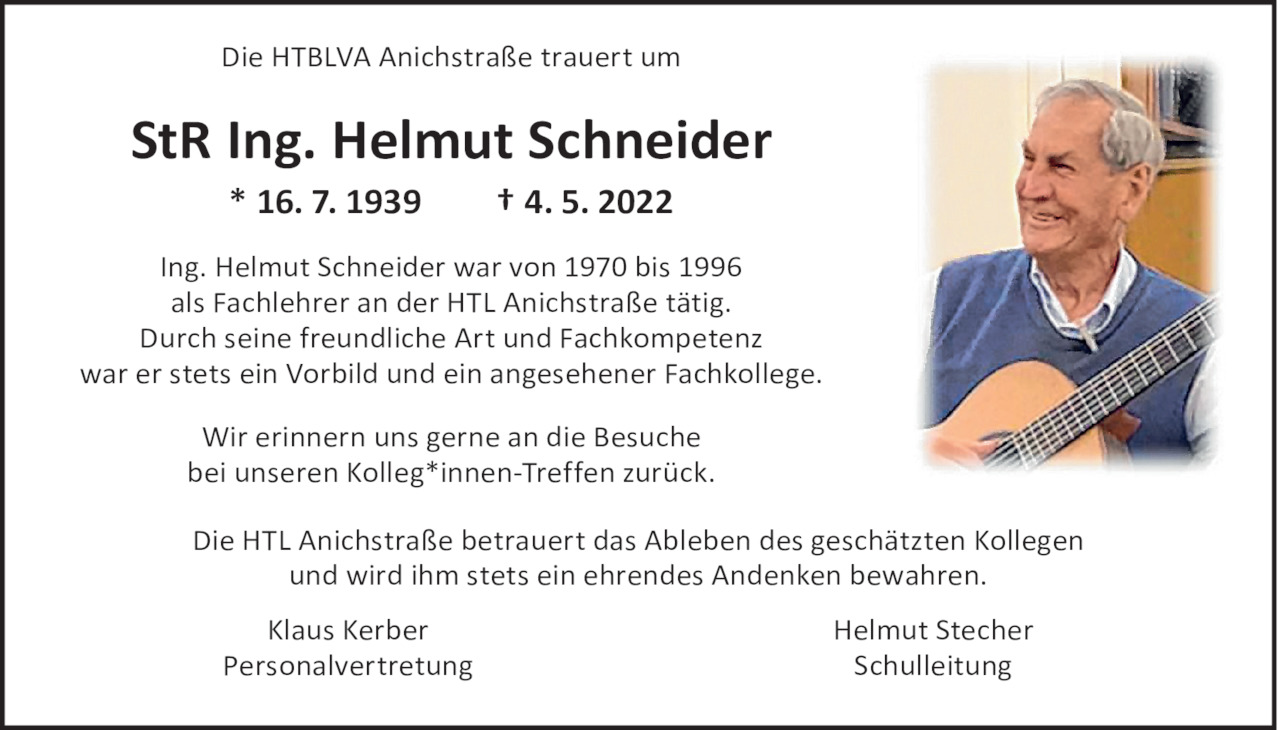 Die HTBLVA Anichstraße trauert um

StR Ing. Helmut Schneider

* 16. 7. 1939 † 4. 5. 2022

Ing. Helmut Schneider war von 1970 bis 1996 als Fachlehrer an der HTL Anichstraße tätig. Durch seine freundliche Art und Fachkompetenz war er stets ein Vorbild und ein angesehener Fachkollege.

Wir erinnern uns gerne an die Besuche bei unseren Kolleg*innen-Treffen zurück.

Die HTL Anichstraße betrauert das Ableben des geschätzten Kollegen und wird ihm stets ein ehrendes Andenken bewahren.

Klaus Kerber
Personalvertretung

Helmut Stecher
Schulleitung